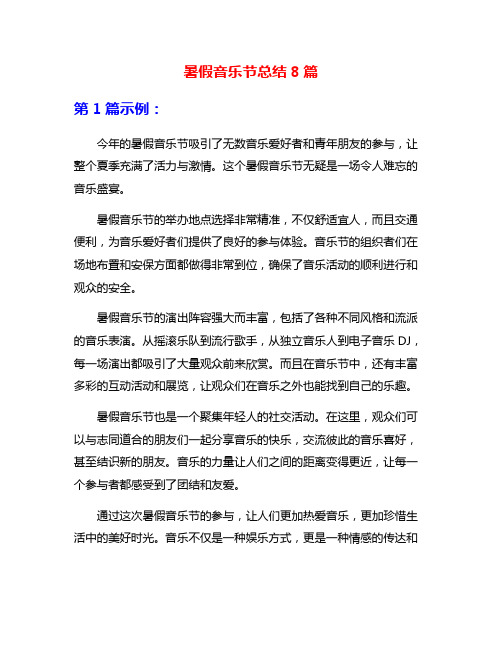 暑假音乐节总结 8 篇

第 1 篇示例：

今年的暑假音乐节吸引了无数音乐爱好者和青年朋友的参与，让整个夏季充满了活力与激情。这个暑假音乐节无疑是一场令人难忘的音乐盛宴。

暑假音乐节的举办地点选择非常精准，不仅舒适宜人，而且交通便利，为音乐爱好者们提供了良好的参与体验。音乐节的组织者们在场地布置和安保方面都做得非常到位，确保了音乐活动的顺利进行和观众的安全。

暑假音乐节的演出阵容强大而丰富，包括了各种不同风格和流派的音乐表演。从摇滚乐队到流行歌手，从独立音乐人到电子音乐 DJ，每一场演出都吸引了大量观众前来欣赏。而且在音乐节中，还有丰富多彩的互动活动和展览，让观众们在音乐之外也能找到自己的乐趣。

暑假音乐节也是一个聚集年轻人的社交活动。在这里，观众们可以与志同道合的朋友们一起分享音乐的快乐，交流彼此的音乐喜好，甚至结识新的朋友。音乐的力量让人们之间的距离变得更近，让每一个参与者都感受到了团结和友爱。

通过这次暑假音乐节的参与，让人们更加热爱音乐，更加珍惜生活中的美好时光。音乐不仅是一种娱乐方式，更是一种情感的传达和